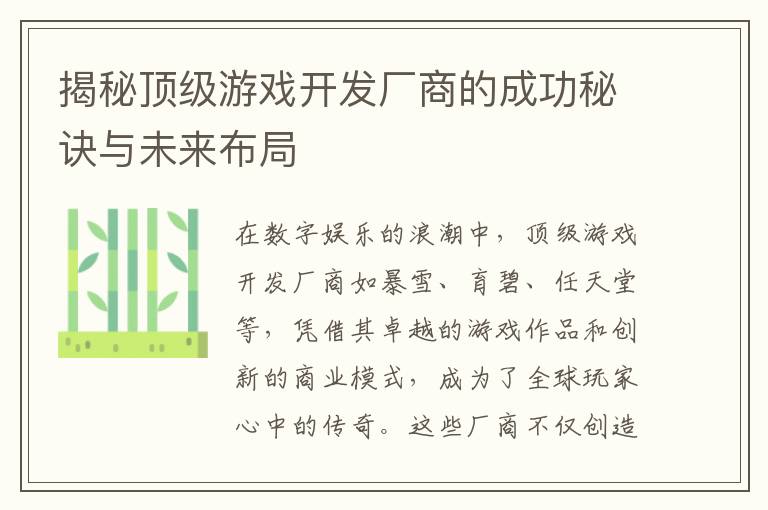 揭秘顶级游戏开发厂商的成功秘诀与未来布局

在数字娱乐的浪潮中，顶级游戏开发厂商如暴雪、育碧、任天堂等，凭借其卓越的游戏作品和创新的商业模式，成为了全球玩家心中的传奇。这些厂商不仅创造